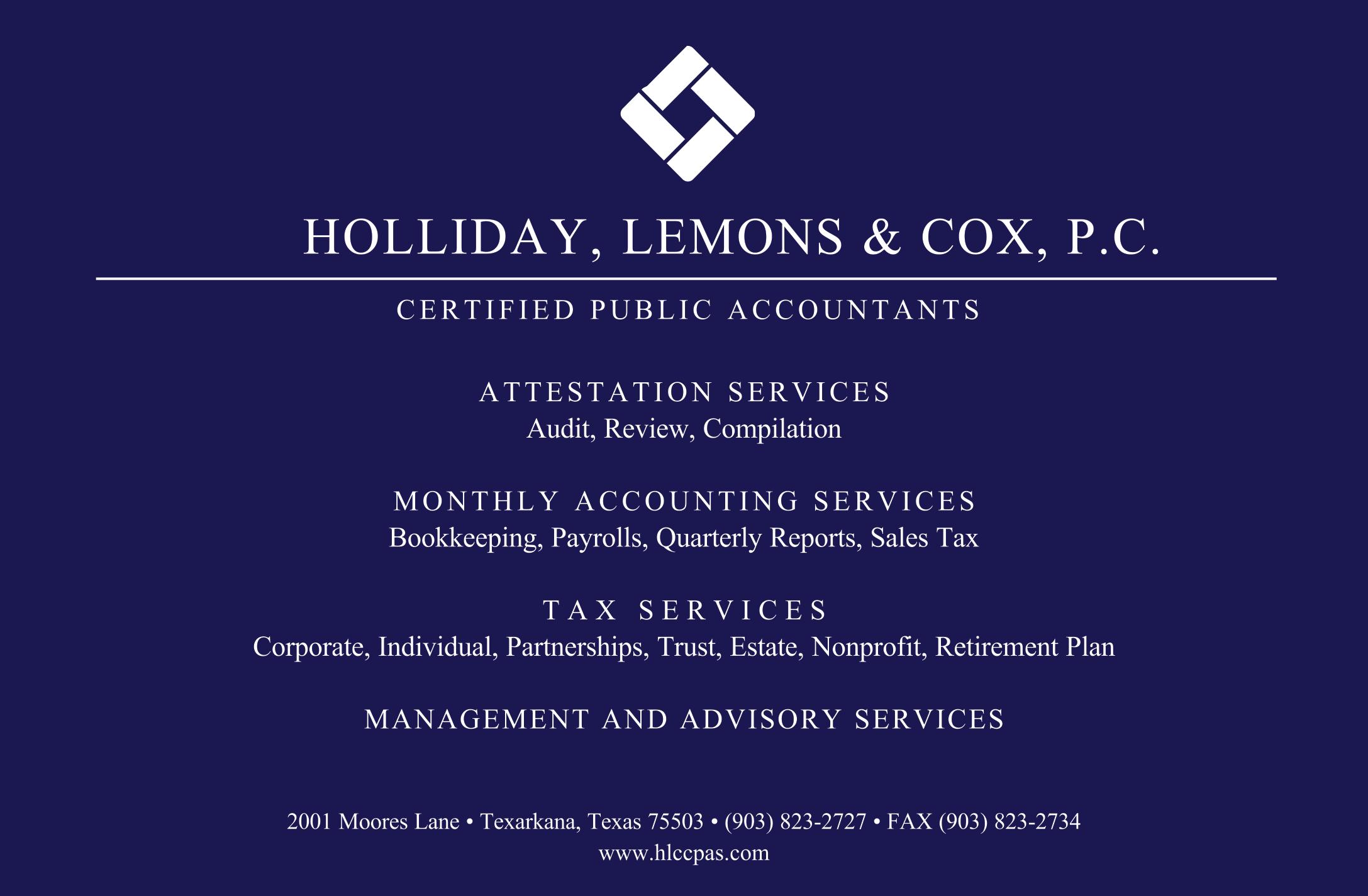 HOLLIDAY, LEMONS & COX, P.C.

CERTIFIED PUBLIC ACCOUNTANTS

ATTESTATION SERVICES
Audit, Review, Compilation

MONTHLY ACCOUNTING SERVICES
Bookkeeping, Payrolls, Quarterly Reports, Sales Tax

TAX SERVICES
Corporate, Individual, Partnerships, Trust, Estate, Nonprofit, Retirement Plan

MANAGEMENT AND ADVISORY SERVICES

2001 Moores Lane • Texarkana, Texas 75503 • (903) 823-2727 • FAX (903) 823-2734
www.hlccpas.com